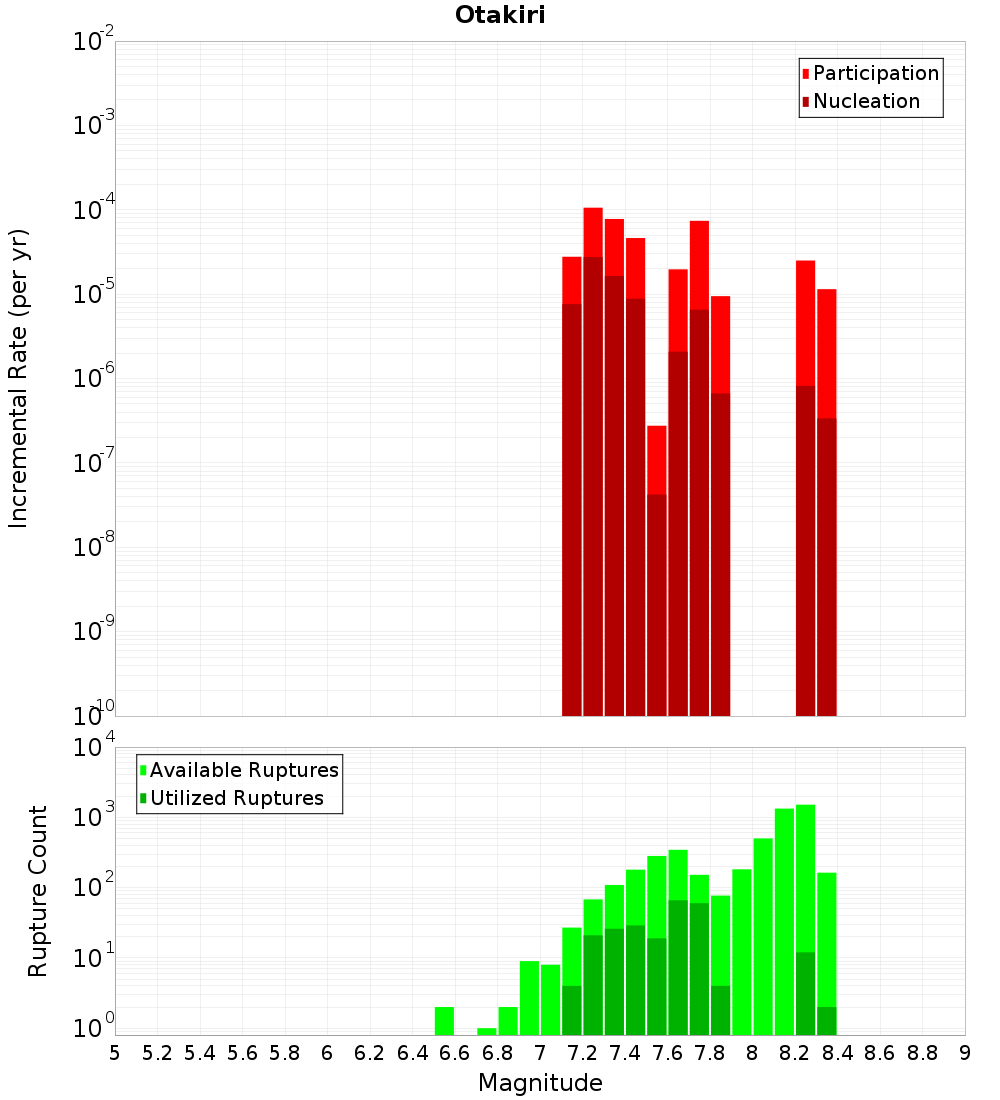 Otakiri

Participation
Nucleation

Incremental Rate (per yr)

$10^{-2}$
$10^{-3}$
$10^{-4}$
$10^{-5}$
$10^{-6}$
$10^{-7}$
$10^{-8}$
$10^{-9}$
$10^{-10}$

Available Ruptures
Utilized Ruptures

Rupture Count

$10^{4}$
$10^{3}$
$10^{2}$
$10^{1}$
$10^{0}$

5 5.2 5.4 5.6 5.8 6 6.2 6.4 6.6 6.8 7 7.2 7.4 7.6 7.8 8 8.2 8.4 8.6 8.8 9

Magnitude